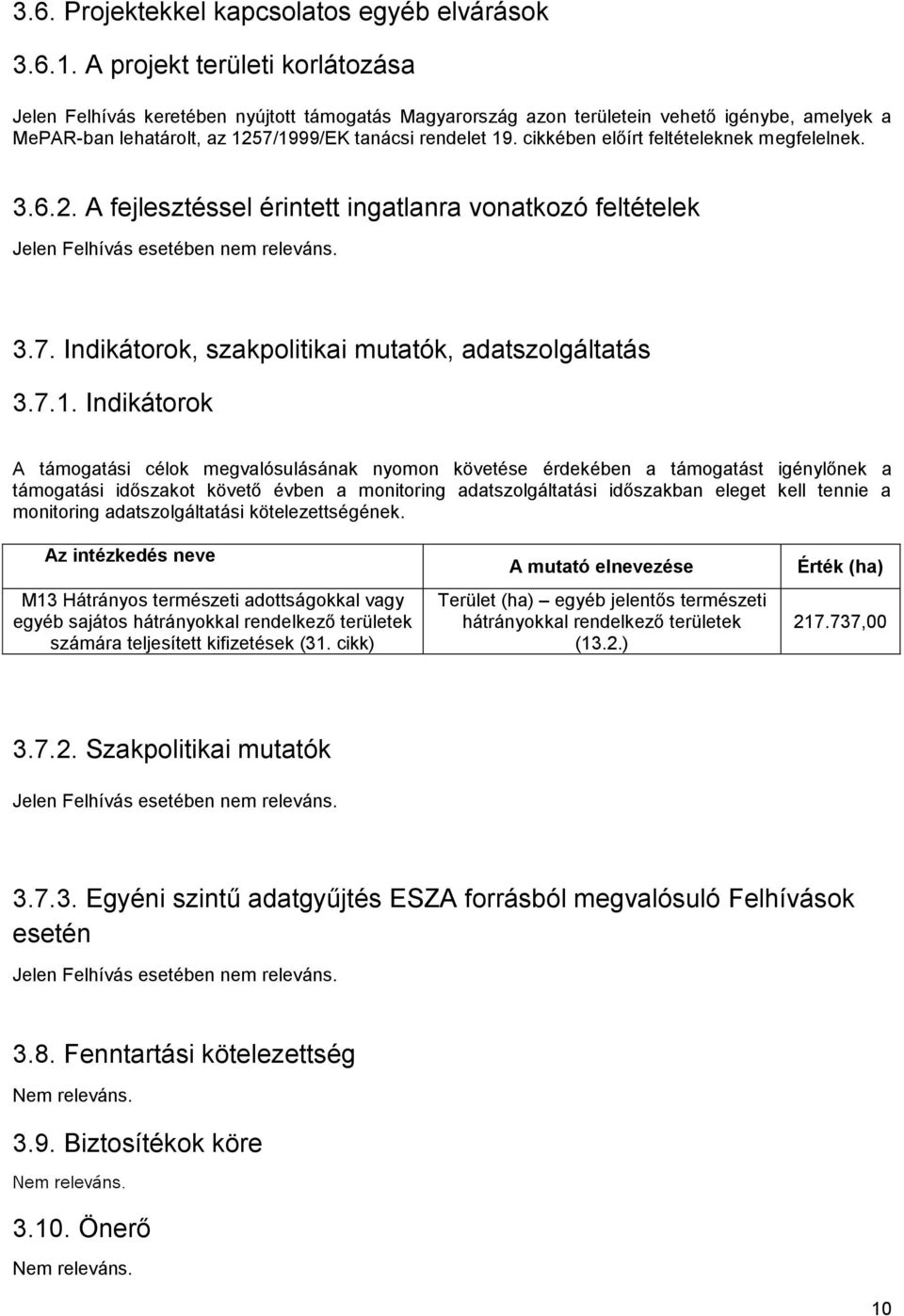 3.6. Projektekkel kapcsolatos egyéb elvárások

3.6.1. A projekt területi korlátozása

Jelen Felhívás keretében nyújtott támogatás Magyarország azon területein vehető igénybe, amelyek a MePAR-ban lehatárolt, az 1257/1999/EK tanácsi rendelet 19. cikkében előírt feltételeknek megfelelnek.

3.6.2. A fejlesztéssel érintett ingatlanra vonatkozó feltételek

Jelen Felhívás esetében nem releváns.

3.7. Indikátorok, szakpolitikai mutatók, adatszolgáltatás

3.7.1. Indikátorok

A támogatási célok megvalósulásának nyomon követése érdekében a támogatást igénylőnek a támogatási időszakot követő évben a monitoring adatszolgáltatási időszakban eleget kell tennie a monitoring adatszolgáltatási kötelezettségének.

| Az intézkedés neve | A mutató elnevezése | Érték (ha) |
|---|---|---|
| M13 Hátrányos természeti adottságokkal vagy egyéb sajátos hátrányokkal rendelkező területek számára teljesített kifizetések (31. cikk) | Terület (ha) – egyéb jelentős természeti hátrányokkal rendelkező területek (13.2.) | 217.737,00 |

3.7.2. Szakpolitikai mutatók

Jelen Felhívás esetében nem releváns.

3.7.3. Egyéni szintű adatgyűjtés ESZA forrásból megvalósuló Felhívások esetén

Jelen Felhívás esetében nem releváns.

3.8. Fenntartási kötelezettség

Nem releváns.

3.9. Biztosítékok köre

Nem releváns.

3.10. Önerő

Nem releváns.

10